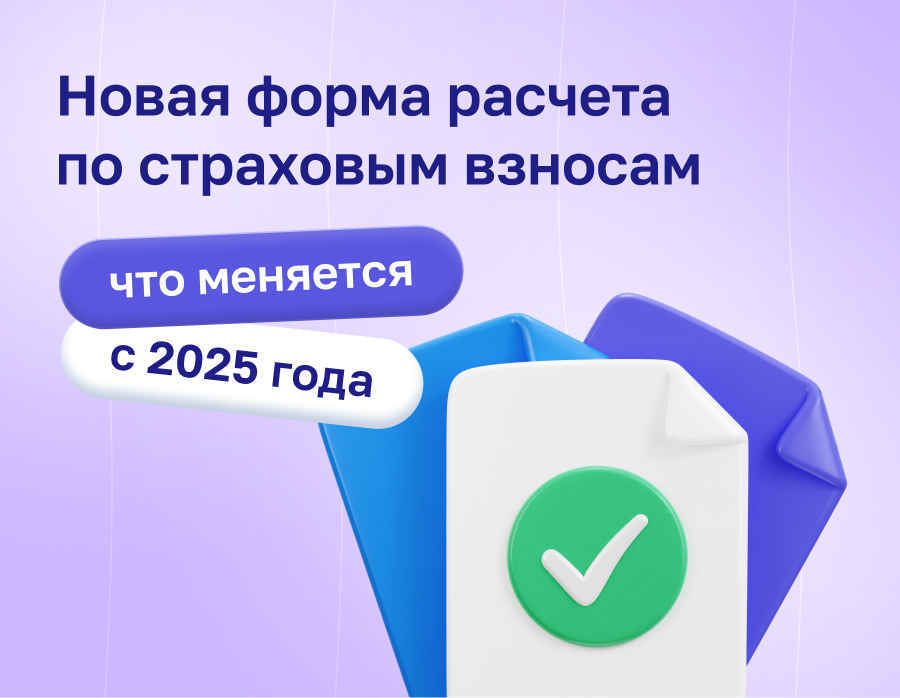 Новая форма расчета по страховым взносам

что меняется

с 2025 года